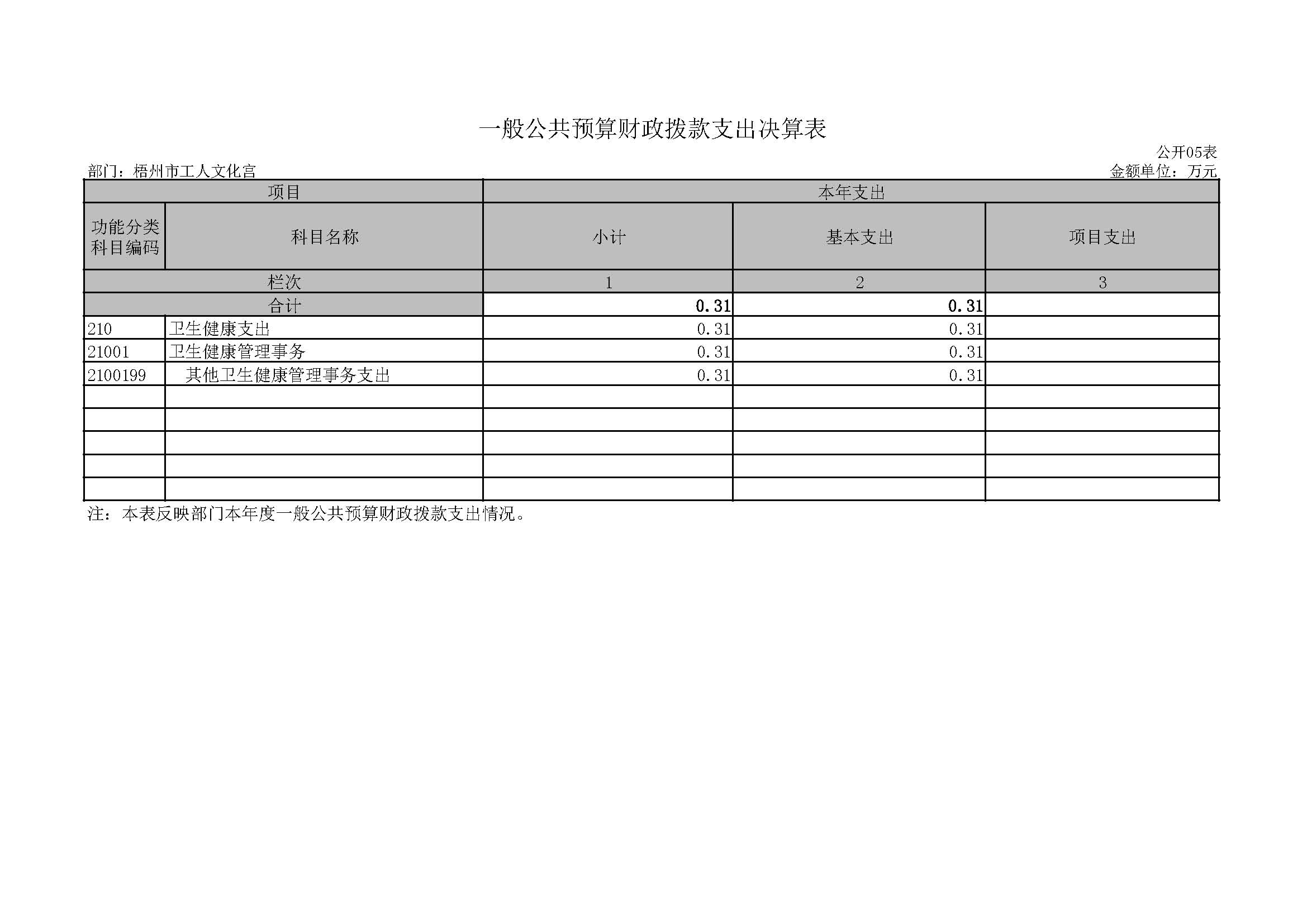 一般公共预算财政拨款支出决算表

公开05表

部门：梧州市工人文化宫

金额单位：万元

| 项目 | | 本年支出 | | |
|---|---|---|---|---|
| 功能分类科目编码 | 科目名称 | 小计 | 基本支出 | 项目支出 |
| 栏次 | | 1 | 2 | 3 |
| 合计 | | 0.31 | 0.31 | |
| 210 | 卫生健康支出 | 0.31 | 0.31 | |
| 21001 | 卫生健康管理事务 | 0.31 | 0.31 | |
| 2100199 | 其他卫生健康管理事务支出 | 0.31 | 0.31 | |
| | | | | |
| | | | | |
| | | | | |
| | | | | |
| | | | | |

注：本表反映部门本年度一般公共预算财政拨款支出情况。